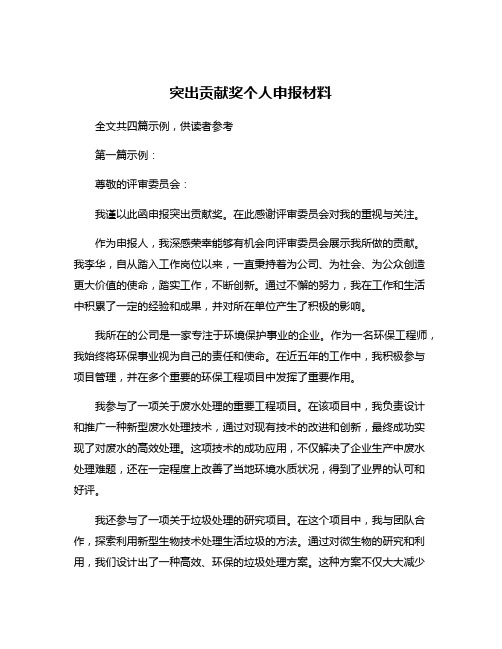 突出贡献奖个人申报材料

全文共四篇示例，供读者参考

第一篇示例：

尊敬的评审委员会：

我谨以此函申报突出贡献奖。在此感谢评审委员会对我的重视与关注。

作为申报人，我深感荣幸能够有机会向评审委员会展示我所做的贡献。我李华，自从踏入工作岗位以来，一直秉持着为公司、为社会、为公众创造更大价值的使命，踏实工作，不断创新。通过不懈的努力，我在工作和生活中积累了一定的经验和成果，并对所在单位产生了积极的影响。

我所在的公司是一家专注于环境保护事业的企业。作为一名环保工程师，我始终将环保事业视为自己的责任和使命。在近五年的工作中，我积极参与项目管理，并在多个重要的环保工程项目中发挥了重要作用。

我参与了一项关于废水处理的重要工程项目。在该项目中，我负责设计和推广一种新型废水处理技术，通过对现有技术的改进和创新，最终成功实现了对废水的高效处理。这项技术的成功应用，不仅解决了企业生产中废水处理难题，还在一定程度上改善了当地环境水质状况，得到了业界的认可和好评。

我还参与了一项关于垃圾处理的研究项目。在这个项目中，我与团队合作，探索利用新型生物技术处理生活垃圾的方法。通过对微生物的研究和利用，我们设计出了一种高效、环保的垃圾处理方案。这种方案不仅大大减少